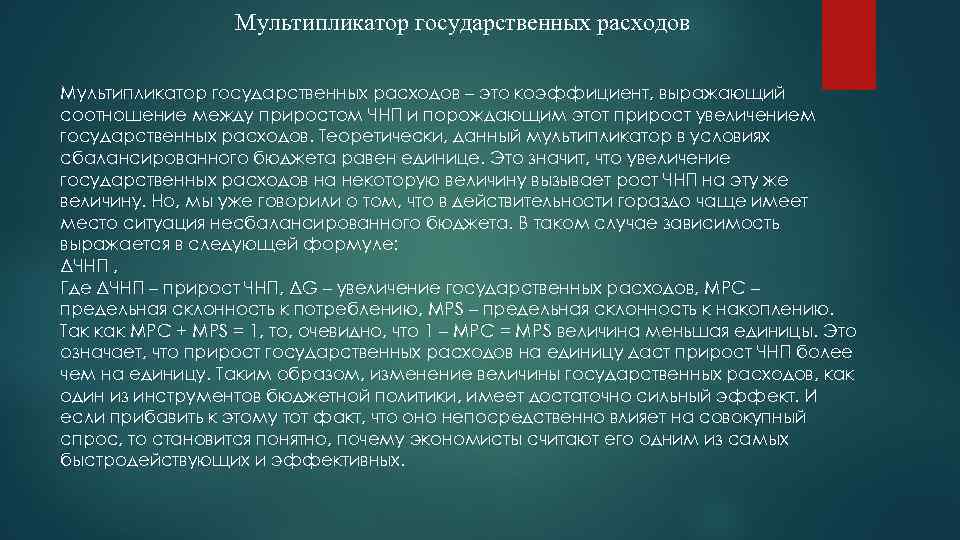 Мультипликатор государственных расходов

Мультипликатор государственных расходов – это коэффициент, выражающий соотношение между приростом ЧНП и порождающим этот прирост увеличением государственных расходов. Теоретически, данный мультипликатор в условиях сбалансированного бюджета равен единице. Это значит, что увеличение государственных расходов на некоторую величину вызывает рост ЧНП на эту же величину. Но, мы уже говорили о том, что в действительности гораздо чаще имеет место ситуация несбалансированного бюджета. В таком случае зависимость выражается в следующей формуле:
ΔЧНП ,
Где ΔЧНП – прирост ЧНП, ΔG – увеличение государственных расходов, MPC – предельная склонность к потреблению, MPS – предельная склонность к накоплению. Так как MPC + MPS = 1, то, очевидно, что 1 – MPC = MPS величина меньшая единицы. Это означает, что прирост государственных расходов на единицу даст прирост ЧНП более чем на единицу. Таким образом, изменение величины государственных расходов, как один из инструментов бюджетной политики, имеет достаточно сильный эффект. И если прибавить к этому тот факт, что оно непосредственно влияет на совокупный спрос, то становится понятно, почему экономисты считают его одним из самых быстродействующих и эффективных.